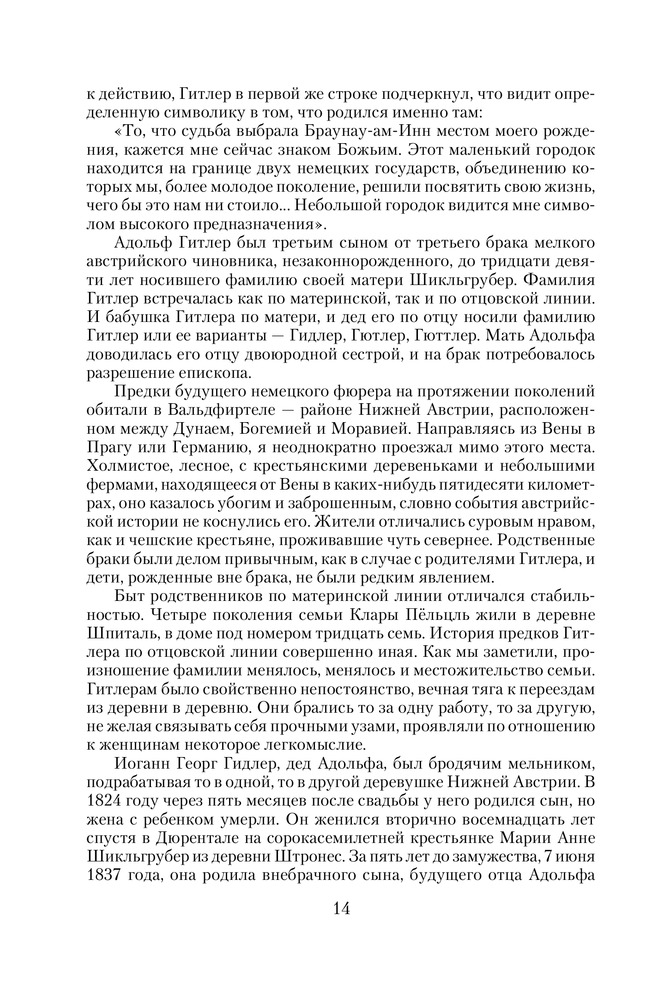 к действию, Гитлер в первой же строке подчеркнул, что видит определенную символику в том, что родился именно там:

«То, что судьба выбрала Браунау-ам-Инн местом моего рождения, кажется мне сейчас знаком Божьим. Этот маленький городок находится на границе двух немецких государств, объединению которых мы, более молодое поколение, решили посвятить свою жизнь, чего бы это нам ни стоило... Небольшой городок видится мне символом высокого предназначения».

Адольф Гитлер был третьим сыном от третьего брака мелкого австрийского чиновника, незаконнорожденного, до тридцати девяти лет носившего фамилию своей матери Шикльгрубер. Фамилия Гитлер встречалась как по материнской, так и по отцовской линии. И бабушка Гитлера по матери, и дед его по отцу носили фамилию Гитлер или ее варианты — Гидлер, Гютлер, Гюттлер. Мать Адольфа доводилась его отцу двоюродной сестрой, и на брак потребовалось разрешение епископа.

Предки будущего немецкого фюрера на протяжении поколений обитали в Вальдфиртеле — районе Нижней Австрии, расположенном между Дунаем, Богемией и Моравией. Направляясь из Вены в Прагу или Германию, я неоднократно проезжал мимо этого места. Холмистое, лесное, с крестьянскими деревеньками и небольшими фермами, находящееся от Вены в каких-нибудь пятидесяти километрах, оно казалось убогим и заброшенным, словно события австрийской истории не коснулись его. Жители отличались суровым нравом, как и чешские крестьяне, проживавшие чуть севернее. Родственные браки были делом привычным, как в случае с родителями Гитлера, и дети, рожденные вне брака, не были редким явлением.

Быт родственников по материнской линии отличался стабильностью. Четыре поколения семьи Клары Пёльцль жили в деревне Шпиталь, в доме под номером тридцать семь. История предков Гитлера по отцовской линии совершенно иная. Как мы заметили, произношение фамилии менялось, менялось и местожительство семьи. Гитлерам было свойственно непостоянство, вечная тяга к переездам из деревни в деревню. Они брались то за одну работу, то за другую, не желая связывать себя прочными узами, проявляли по отношению к женщинам некоторое легкомыслие.

Иоганн Георг Гидлер, дед Адольфа, был бродячим мельником, подрабатывая то в одной, то в другой деревушке Нижней Австрии. В 1824 году через пять месяцев после свадьбы у него родился сын, но жена с ребенком умерли. Он женился вторично восемнадцать лет спустя в Дюрентале на сорокасемилетней крестьянке Марии Анне Шикльгрубер из деревни Штронес. За пять лет до замужества, 7 июня 1837 года, она родила внебрачного сына, будущего отца Адольфа

14